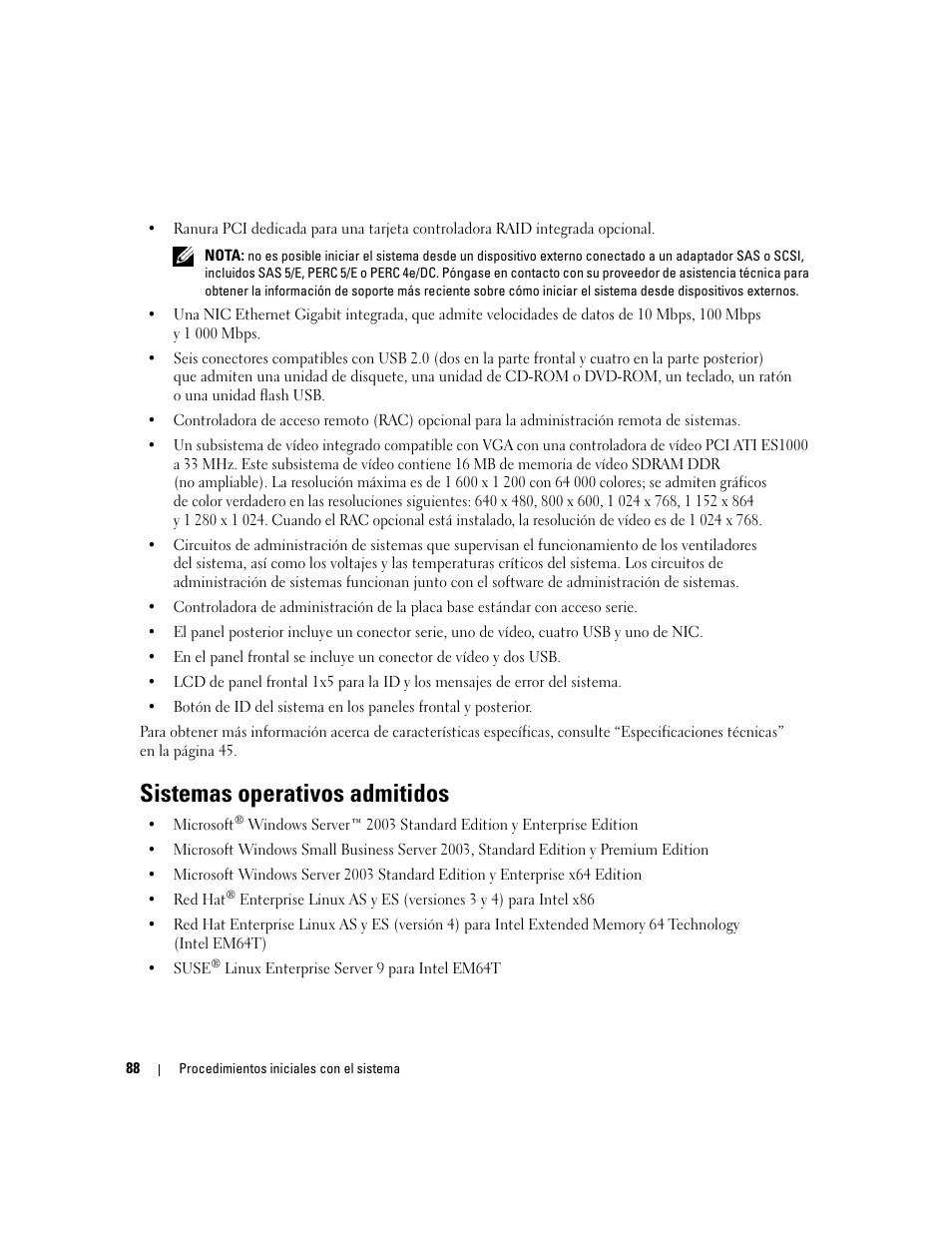 • Ranura PCI dedicada para una tarjeta controladora RAID integrada opcional.

NOTA: no es posible iniciar el sistema desde un dispositivo externo conectado a un adaptador SAS o SCSI, incluidos SAS 5/E, PERC 5/E o PERC 4e/DC. Póngase en contacto con su proveedor de asistencia técnica para obtener la información de soporte más reciente sobre cómo iniciar el sistema desde dispositivos externos.

• Una NIC Ethernet Gigabit integrada, que admite velocidades de datos de 10 Mbps, 100 Mbps y 1 000 Mbps.

• Seis conectores compatibles con USB 2.0 (dos en la parte frontal y cuatro en la parte posterior) que admiten una unidad de disquete, una unidad de CD-ROM o DVD-ROM, un teclado, un ratón o una unidad flash USB.

• Controladora de acceso remoto (RAC) opcional para la administración remota de sistemas.

• Un subsistema de vídeo integrado compatible con VGA con una controladora de vídeo PCI ATI ES1000 a 33 MHz. Este subsistema de vídeo contiene 16 MB de memoria de vídeo SDRAM DDR (no ampliable). La resolución máxima es de 1 600 x 1 200 con 64 000 colores; se admiten gráficos de color verdadero en las resoluciones siguientes: 640 x 480, 800 x 600, 1 024 x 768, 1 152 x 864 y 1 280 x 1 024. Cuando el RAC opcional está instalado, la resolución de vídeo es de 1 024 x 768.

• Circuitos de administración de sistemas que supervisan el funcionamiento de los ventiladores del sistema, así como los voltajes y las temperaturas críticos del sistema. Los circuitos de administración de sistemas funcionan junto con el software de administración de sistemas.

• Controladora de administración de la placa base estándar con acceso serie.

• El panel posterior incluye un conector serie, uno de vídeo, cuatro USB y uno de NIC.

• En el panel frontal se incluye un conector de vídeo y dos USB.

• LCD de panel frontal 1x5 para la ID y los mensajes de error del sistema.

• Botón de ID del sistema en los paneles frontal y posterior.

Para obtener más información acerca de características específicas, consulte “Especificaciones técnicas” en la página 45.

Sistemas operativos admitidos

• Microsoft® Windows Server™ 2003 Standard Edition y Enterprise Edition

• Microsoft Windows Small Business Server 2003, Standard Edition y Premium Edition

• Microsoft Windows Server 2003 Standard Edition y Enterprise x64 Edition

• Red Hat® Enterprise Linux AS y ES (versiones 3 y 4) para Intel x86

• Red Hat Enterprise Linux AS y ES (versión 4) para Intel Extended Memory 64 Technology (Intel EM64T)

• SUSE® Linux Enterprise Server 9 para Intel EM64T

88 | Procedimientos iniciales con el sistema